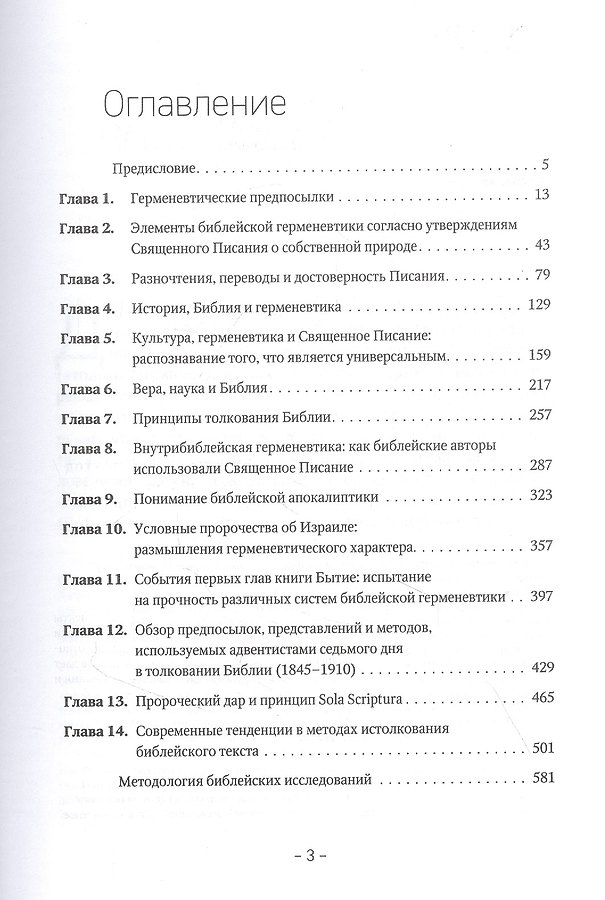 Оглавление

Предисловие 5

Глава 1. Герменевтические предпосылки 13

Глава 2. Элементы библейской герменевтики согласно утверждениям Священного Писания о собственной природе 43

Глава 3. Разночтения, переводы и достоверность Писания 79

Глава 4. История, Библия и герменевтика 129

Глава 5. Культура, герменевтика и Священное Писание: распознавание того, что является универсальным 159

Глава 6. Вера, наука и Библия 217

Глава 7. Принципы толкования Библии 257

Глава 8. Внутрибиблейская герменевтика: как библейские авторы использовали Священное Писание 287

Глава 9. Понимание библейской апокалиптики 323

Глава 10. Условные пророчества об Израиле: размышления герменевтического характера 357

Глава 11. События первых глав книги Бытие: испытание на прочность различных систем библейской герменевтики 397

Глава 12. Обзор предпосылок, представлений и методов, используемых адвентистами седьмого дня в толковании Библии (1845–1910) 429

Глава 13. Пророческий дар и принцип Sola Scriptura 465

Глава 14. Современные тенденции в методах истолкования библейского текста 501

Методология библейских исследований 581

– 3 –